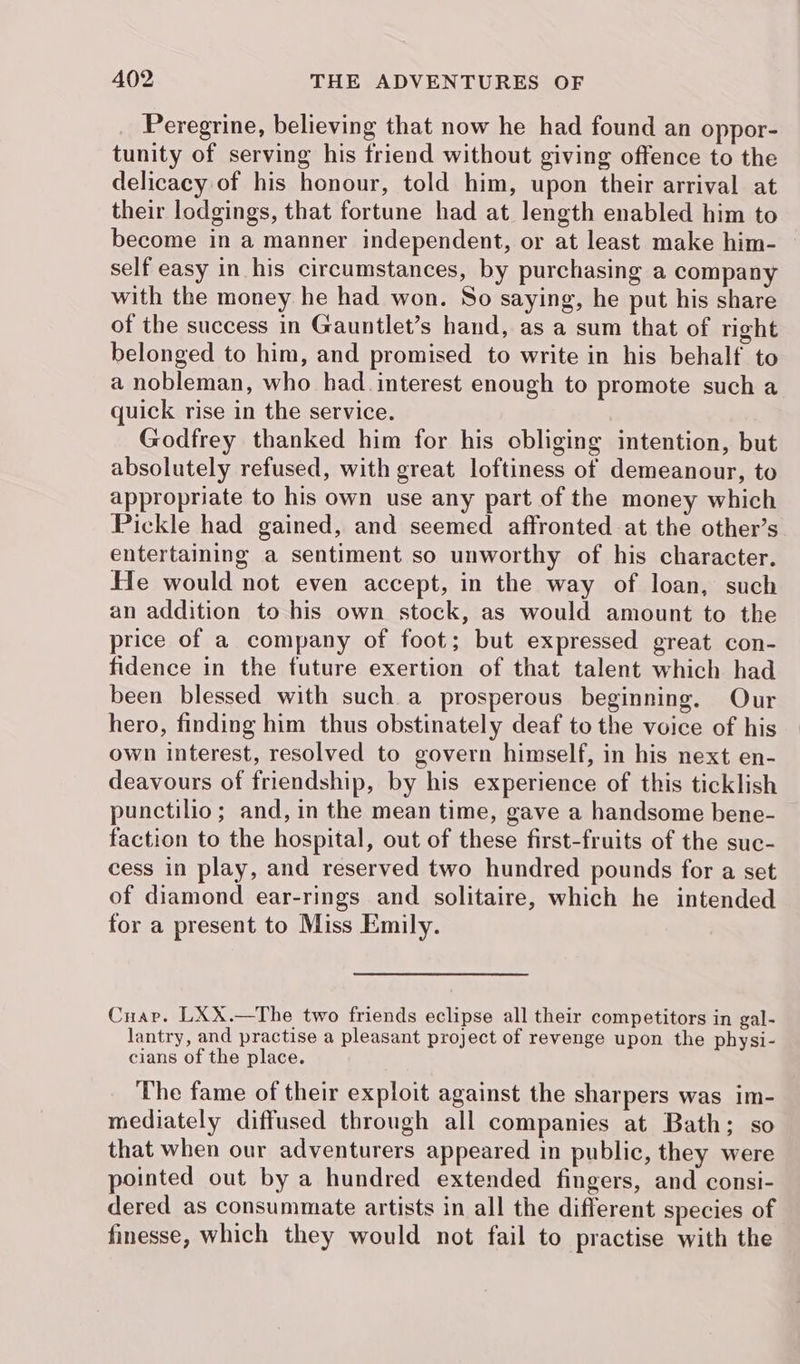 402 THE ADVENTURES OF

Peregrine, believing that now he had found an opportunity of serving his friend without giving offence to the delicacy of his honour, told him, upon their arrival at their lodgings, that fortune had at length enabled him to become in a manner independent, or at least make himself easy in his circumstances, by purchasing a company with the money he had won. So saying, he put his share of the success in Gauntlet's hand, as a sum that of right belonged to him, and promised to write in his behalf to a nobleman, who had interest enough to promote such a quick rise in the service.

Godfrey thanked him for his obliging intention, but absolutely refused, with great loftiness of demeanour, to appropriate to his own use any part of the money which Pickle had gained, and seemed affronted at the other's entertaining a sentiment so unworthy of his character. He would not even accept, in the way of loan, such an addition to his own stock, as would amount to the price of a company of foot; but expressed great confidence in the future exertion of that talent which had been blessed with such a prosperous beginning. Our hero, finding him thus obstinately deaf to the voice of his own interest, resolved to govern himself, in his next endeavours of friendship, by his experience of this ticklish punctilio; and, in the mean time, gave a handsome benefaction to the hospital, out of these first-fruits of the success in play, and reserved two hundred pounds for a set of diamond ear-rings and solitaire, which he intended for a present to Miss Emily.

Chap. LXX.—The two friends eclipse all their competitors in gallantry, and practise a pleasant project of revenge upon the physicians of the place.

The fame of their exploit against the sharpers was immediately diffused through all companies at Bath; so that when our adventurers appeared in public, they were pointed out by a hundred extended fingers, and considered as consummate artists in all the different species of finesse, which they would not fail to practise with the